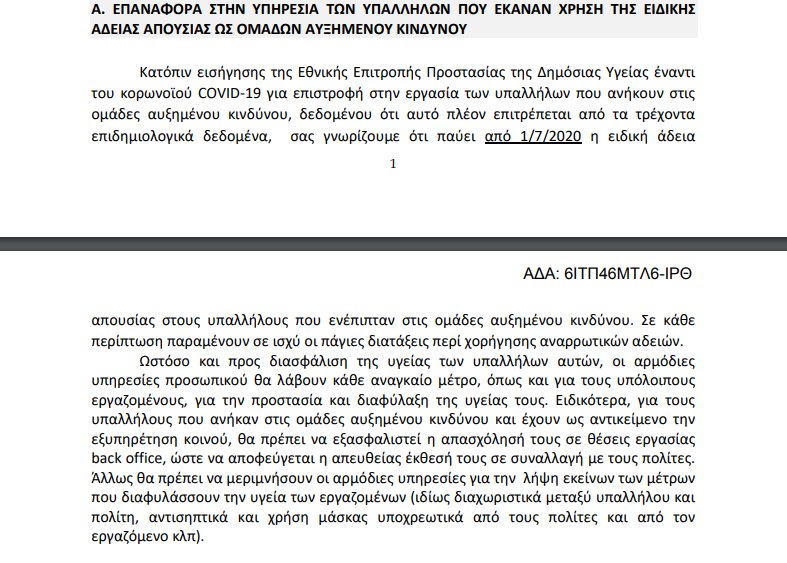 Α. ΕΠΑΝΑΦΟΡΑ ΣΤΗΝ ΥΠΗΡΕΣΙΑ ΤΩΝ ΥΠΑΛΛΗΛΩΝ ΠΟΥ ΕΚΑΝΑΝ ΧΡΗΣΗ ΤΗΣ ΕΙΔΙΚΗΣ ΑΔΕΙΑΣ ΑΠΟΥΣΙΑΣ ΩΣ ΟΜΑΔΩΝ ΑΥΞΗΜΕΝΟΥ ΚΙΝΔΥΝΟΥ

Κατόπιν εισήγησης της Εθνικής Επιτροπής Προστασίας της Δημόσιας Υγείας έναντι του κορωνοϊού COVID-19 για επιστροφή στην εργασία των υπαλλήλων που ανήκουν στις ομάδες αυξημένου κινδύνου, δεδομένου ότι αυτό πλέον επιτρέπεται από τα τρέχοντα επιδημιολογικά δεδομένα, σας γνωρίζουμε ότι παύει από 1/7/2020 η ειδική άδεια

1

ΑΔΑ: 6ΙΤΠ46ΜΤΛ6-ΙΡΘ

απουσίας στους υπαλλήλους που ενέπιπταν στις ομάδες αυξημένου κινδύνου. Σε κάθε περίπτωση παραμένουν σε ισχύ οι πάγιες διατάξεις περί χορήγησης αναρρωτικών αδειών.

Ωστόσο και προς διασφάλιση της υγείας των υπαλλήλων αυτών, οι αρμόδιες υπηρεσίες προσωπικού θα λάβουν κάθε αναγκαίο μέτρο, όπως και για τους υπόλοιπους εργαζομένους, για την προστασία και διαφύλαξη της υγείας τους. Ειδικότερα, για τους υπαλλήλους που ανήκαν στις ομάδες αυξημένου κινδύνου και έχουν ως αντικείμενο την εξυπηρέτηση κοινού, θα πρέπει να εξασφαλιστεί η απασχόλησή τους σε θέσεις εργασίας back office, ώστε να αποφεύγεται η απευθείας έκθεσή τους σε συναλλαγή με τους πολίτες. Άλλως θα πρέπει να μεριμνήσουν οι αρμόδιες υπηρεσίες για την λήψη εκείνων των μέτρων που διαφυλάσσουν την υγεία των εργαζομένων (ιδίως διαχωριστικά μεταξύ υπαλλήλου και πολίτη, αντισηπτικά και χρήση μάσκας υποχρεωτικά από τους πολίτες και από τον εργαζόμενο κλπ).